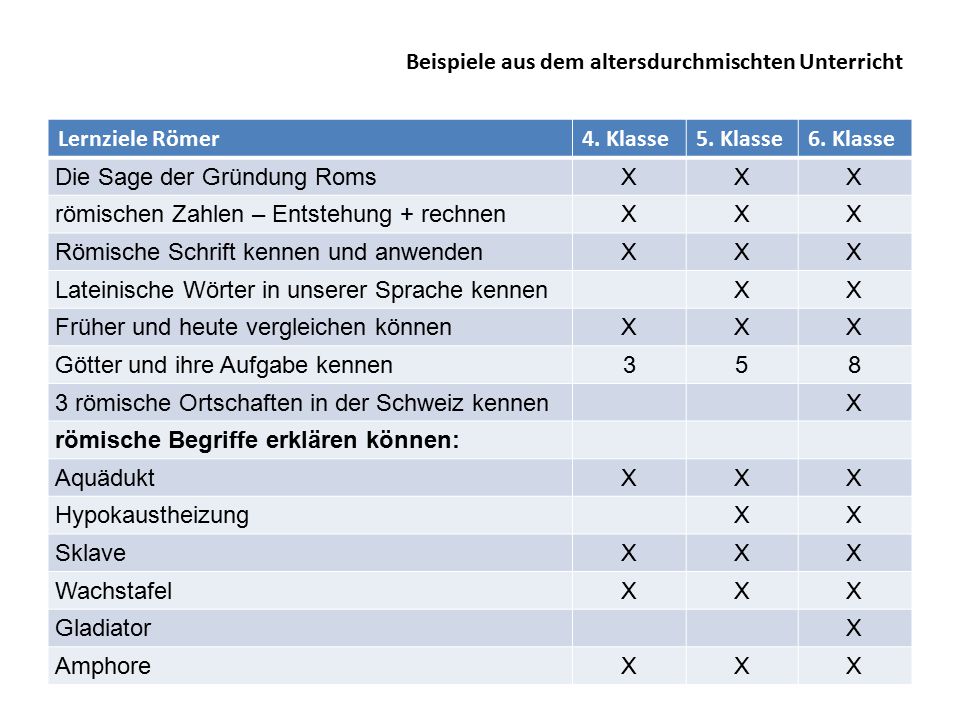 Beispiele aus dem altersdurchmischten Unterricht

| Lernziele Römer | 4. Klasse | 5. Klasse | 6. Klasse |
|---|---|---|---|
| Die Sage der Gründung Roms | X | X | X |
| römischen Zahlen – Entstehung + rechnen | X | X | X |
| Römische Schrift kennen und anwenden | X | X | X |
| Lateinische Wörter in unserer Sprache kennen |  | X | X |
| Früher und heute vergleichen können | X | X | X |
| Götter und ihre Aufgabe kennen | 3 | 5 | 8 |
| 3 römische Ortschaften in der Schweiz kennen |  |  | X |
| **römische Begriffe erklären können:** |  |  |  |
| Aquädukt | X | X | X |
| Hypokaustheizung |  | X | X |
| Sklave | X | X | X |
| Wachstafel | X | X | X |
| Gladiator |  |  | X |
| Amphore | X | X | X |